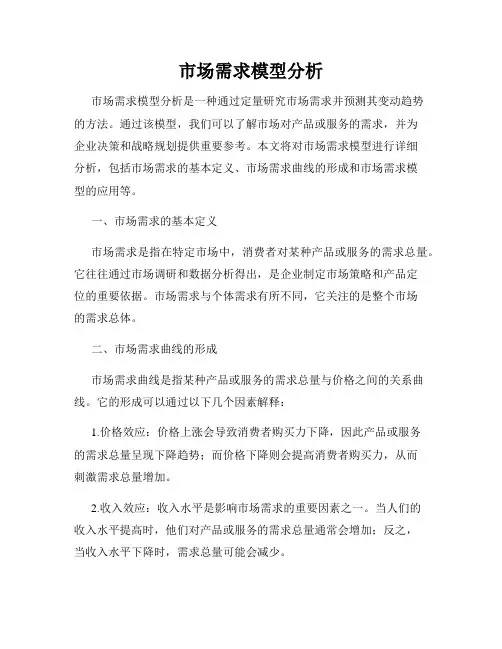 市场需求模型分析

市场需求模型分析是一种通过定量研究市场需求并预测其变动趋势的方法。通过该模型，我们可以了解市场对产品或服务的需求，并为企业决策和战略规划提供重要参考。本文将对市场需求模型进行详细分析，包括市场需求的基本定义、市场需求曲线的形成和市场需求模型的应用等。

一、市场需求的基本定义

市场需求是指在特定市场中，消费者对某种产品或服务的需求总量。它往往通过市场调研和数据分析得出，是企业制定市场策略和产品定位的重要依据。市场需求与个体需求有所不同，它关注的是整个市场的需求总体。

二、市场需求曲线的形成

市场需求曲线是指某种产品或服务的需求总量与价格之间的关系曲线。它的形成可以通过以下几个因素解释：

1.价格效应：价格上涨会导致消费者购买力下降，因此产品或服务的需求总量呈现下降趋势；而价格下降则会提高消费者购买力，从而刺激需求总量增加。

2.收入效应：收入水平是影响市场需求的重要因素之一。当人们的收入水平提高时，他们对产品或服务的需求总量通常会增加；反之，当收入水平下降时，需求总量可能会减少。